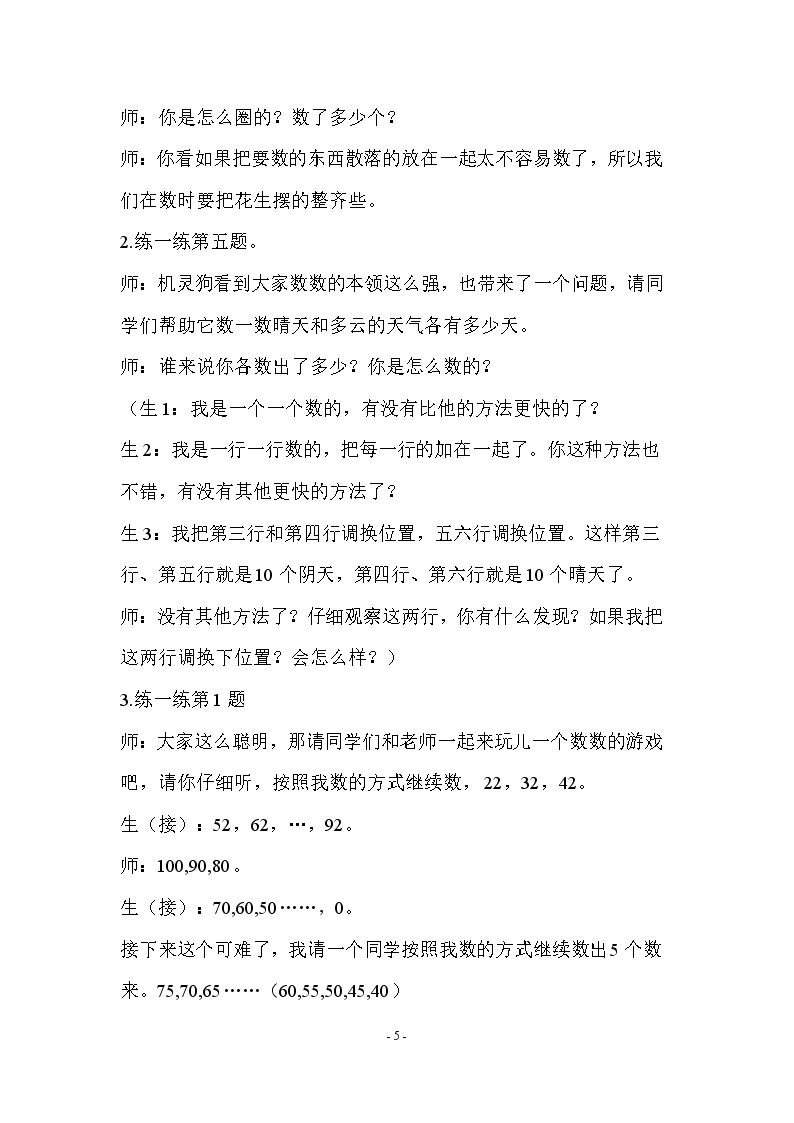 师：你是怎么圈的？数了多少个？

师：你看如果把要数的东西散落的放在一起太不容易数了，所以我们在数时要把花生摆的整齐些。

2.练一练第五题。

师：机灵狗看到大家数数的本领这么强，也带来了一个问题，请同学们帮助它数一数晴天和多云的天气各有多少天。

师：谁来说你各数出了多少？你是怎么数的？

（生1：我是一个一个数的，有没有比他的方法更快的了？

生2：我是一行一行数的，把每一行的加在一起了。你这种方法也不错，有没有其他更快的方法了？

生3：我把第三行和第四行调换位置，五六行调换位置。这样第三行、第五行就是10个阴天，第四行、第六行就是10个晴天了。

师：没有其他方法了？仔细观察这两行，你有什么发现？如果我把这两行调换下位置？会怎么样？）

3.练一练第1题

师：大家这么聪明，那请同学们和老师一起来玩儿一个数数的游戏吧，请你仔细听，按照我数的方式继续数，22，32，42。

生（接）：52，62，…，92。

师：100,90,80。

生（接）：70,60,50……，0。

接下来这个可难了，我请一个同学按照我数的方式继续数出5个数来。75,70,65……（60,55,50,45,40）

- 5 -